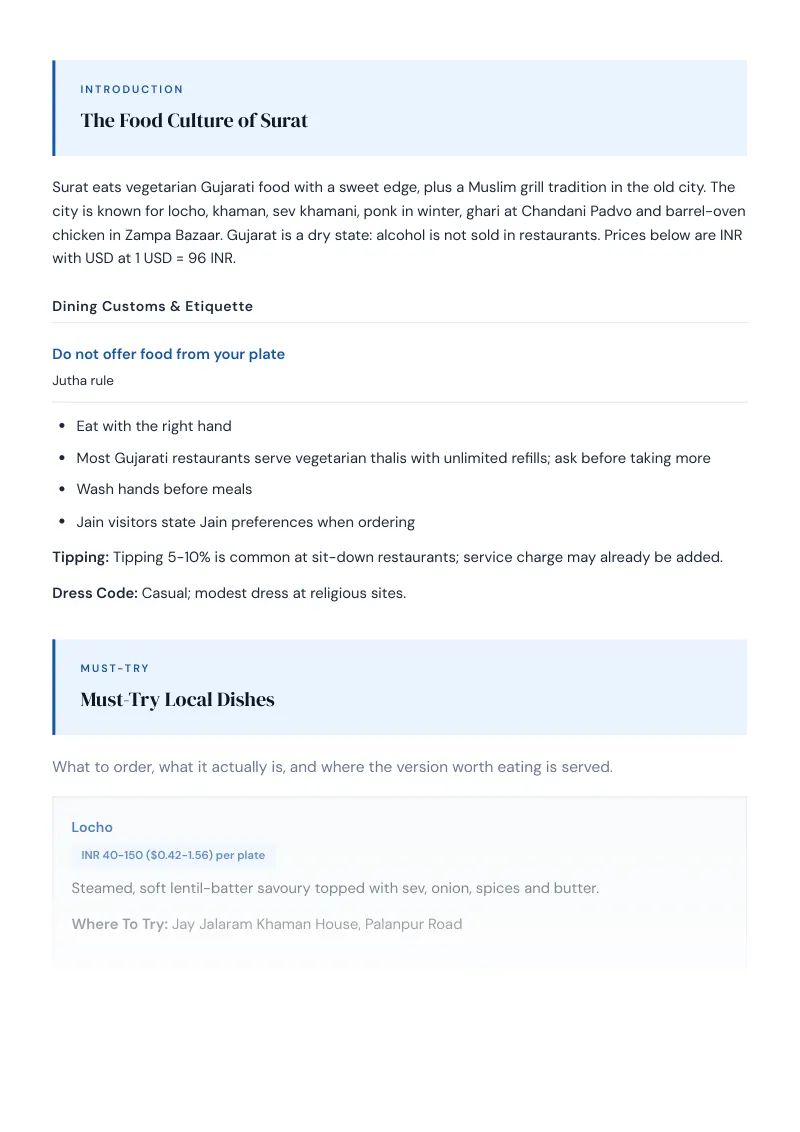 INTRODUCTION

The Food Culture of Surat

Surat eats vegetarian Gujarati food with a sweet edge, plus a Muslim grill tradition in the old city. The city is known for locho, khaman, sev khamani, ponk in winter, ghari at Chandani Padvo and barrel-oven chicken in Zampa Bazaar. Gujarat is a dry state: alcohol is not sold in restaurants. Prices below are INR with USD at 1 USD = 96 INR.

Dining Customs & Etiquette

Do not offer food from your plate

Jutha rule

• Eat with the right hand
• Most Gujarati restaurants serve vegetarian thalis with unlimited refills; ask before taking more
• Wash hands before meals
• Jain visitors state Jain preferences when ordering

Tipping: Tipping 5-10% is common at sit-down restaurants; service charge may already be added.

Dress Code: Casual; modest dress at religious sites.

MUST-TRY

Must-Try Local Dishes

What to order, what it actually is, and where the version worth eating is served.

Locho

INR 40-150 ($0.42-1.56) per plate

Steamed, soft lentil-batter savoury topped with sev, onion, spices and butter.

Where To Try: Jay Jalaram Khaman House, Palanpur Road